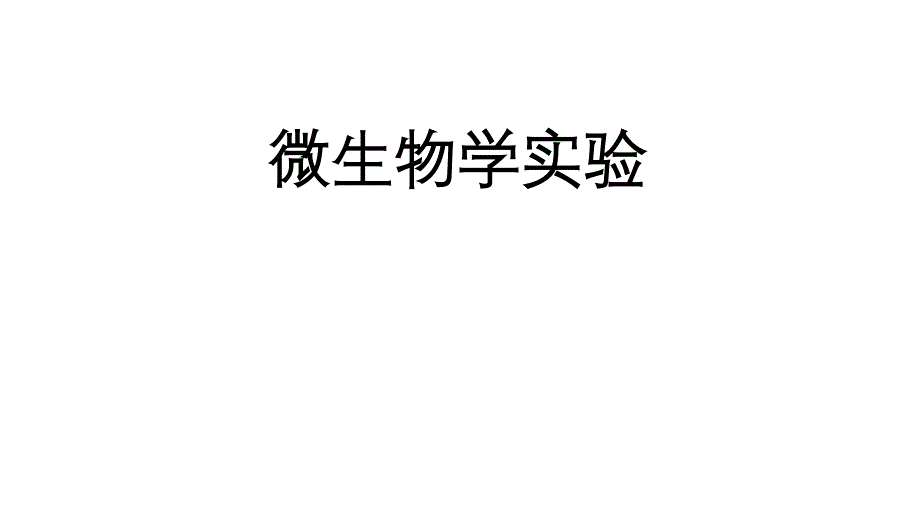 微生物学实验